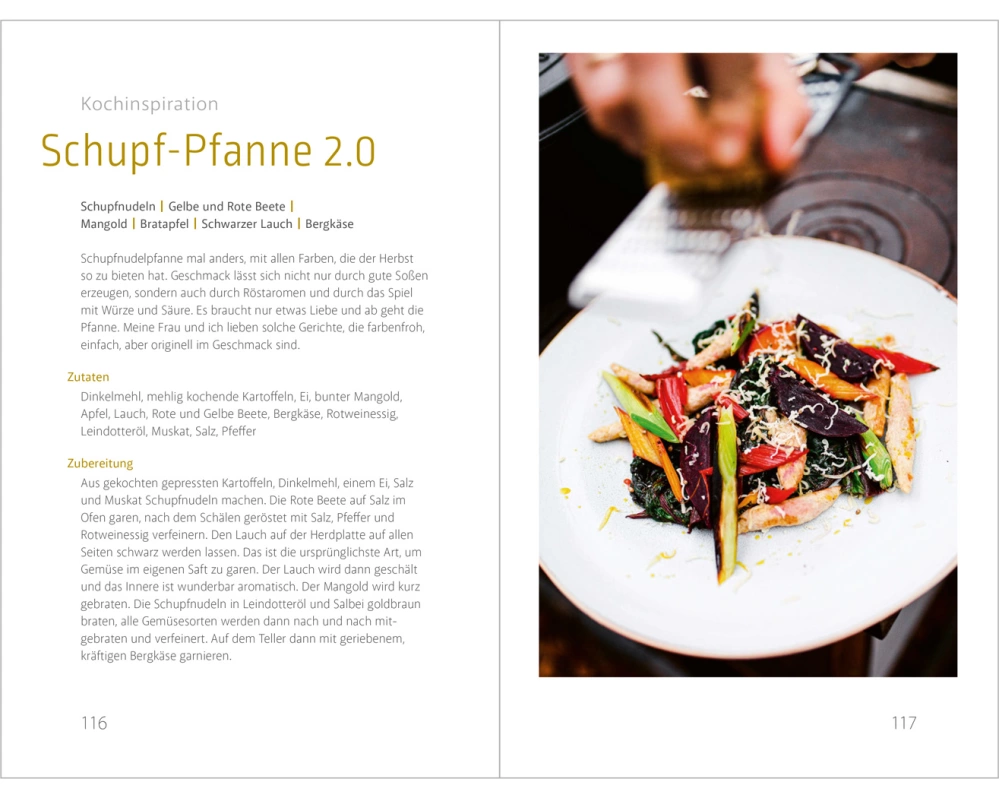 Kochinspiration

Schupf-Pfanne 2.0

Schupfnudeln | Gelbe und Rote Beete | Mangold | Bratapfel | Schwarzer Lauch | Bergkäse

Schupfnudelpfanne mal anders, mit allen Farben, die der Herbst so zu bieten hat. Geschmack lässt sich nicht nur durch gute Soßen erzeugen, sondern auch durch Röstaromen und durch das Spiel mit Würze und Säure. Es braucht nur etwas Liebe und ab geht die Pfanne. Meine Frau und ich lieben solche Gerichte, die farbenfroh, einfach, aber originell im Geschmack sind.

Zutaten
Dinkelmehl, mehlig kochende Kartoffeln, Ei, bunter Mangold, Apfel, Lauch, Rote und Gelbe Beete, Bergkäse, Rotweinessig, Leindotteröl, Muskat, Salz, Pfeffer

Zubereitung
Aus gekochten gepressten Kartoffeln, Dinkelmehl, einem Ei, Salz und Muskat Schupfnudeln machen. Die Rote Beete auf Salz im Ofen garen, nach dem Schälen geröstet mit Salz, Pfeffer und Rotweinessig verfeinern. Den Lauch auf der Herdplatte auf allen Seiten schwarz werden lassen. Das ist die ursprünglichste Art, um Gemüse im eigenen Saft zu garen. Der Lauch wird dann geschält und das Innere ist wunderbar aromatisch. Der Mangold wird kurz gebraten. Die Schupfnudeln in Leindotteröl und Salbei goldbraun braten, alle Gemüsesorten werden dann nach und nach mitgebraten und verfeinert. Auf dem Teller dann mit geriebenem, kräftigen Bergkäse garnieren.

116

117